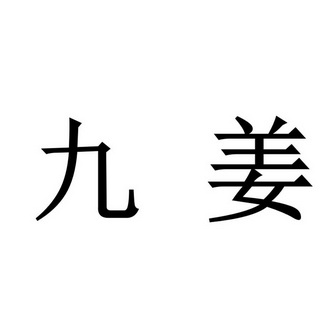 九 姜